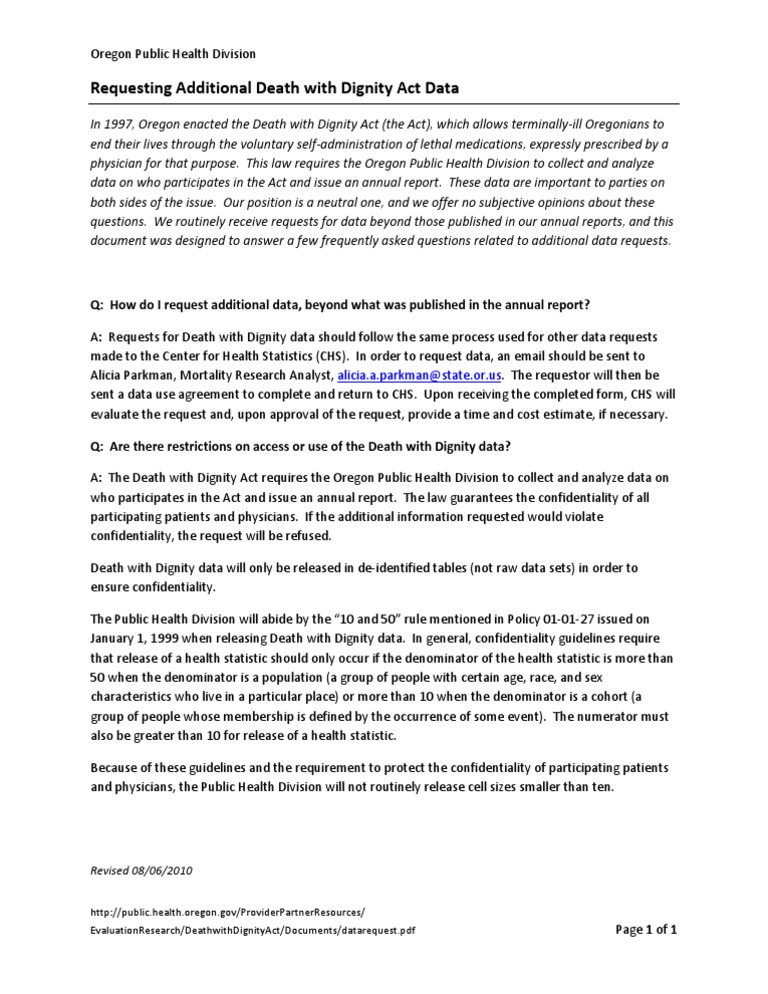 Oregon Public Health Division

Requesting Additional Death with Dignity Act Data

In 1997, Oregon enacted the Death with Dignity Act (the Act), which allows terminally-ill Oregonians to end their lives through the voluntary self-administration of lethal medications, expressly prescribed by a physician for that purpose. This law requires the Oregon Public Health Division to collect and analyze data on who participates in the Act and issue an annual report. These data are important to parties on both sides of the issue. Our position is a neutral one, and we offer no subjective opinions about these questions. We routinely receive requests for data beyond those published in our annual reports, and this document was designed to answer a few frequently asked questions related to additional data requests.

Q: How do I request additional data, beyond what was published in the annual report?

A: Requests for Death with Dignity data should follow the same process used for other data requests made to the Center for Health Statistics (CHS). In order to request data, an email should be sent to Alicia Parkman, Mortality Research Analyst, alicia.a.parkman@state.or.us. The requestor will then be sent a data use agreement to complete and return to CHS. Upon receiving the completed form, CHS will evaluate the request and, upon approval of the request, provide a time and cost estimate, if necessary.

Q: Are there restrictions on access or use of the Death with Dignity data?

A: The Death with Dignity Act requires the Oregon Public Health Division to collect and analyze data on who participates in the Act and issue an annual report. The law guarantees the confidentiality of all participating patients and physicians. If the additional information requested would violate confidentiality, the request will be refused.

Death with Dignity data will only be released in de-identified tables (not raw data sets) in order to ensure confidentiality.

The Public Health Division will abide by the "10 and 50" rule mentioned in Policy 01-01-27 issued on January 1, 1999 when releasing Death with Dignity data. In general, confidentiality guidelines require that release of a health statistic should only occur if the denominator of the health statistic is more than 50 when the denominator is a population (a group of people with certain age, race, and sex characteristics who live in a particular place) or more than 10 when the denominator is a cohort (a group of people whose membership is defined by the occurrence of some event). The numerator must also be greater than 10 for release of a health statistic.

Because of these guidelines and the requirement to protect the confidentiality of participating patients and physicians, the Public Health Division will not routinely release cell sizes smaller than ten.

Revised 08/06/2010

http://public.health.oregon.gov/ProviderPartnerResources/EvaluationResearch/DeathwithDignityAct/Documents/datarequest.pdf

Page 1 of 1